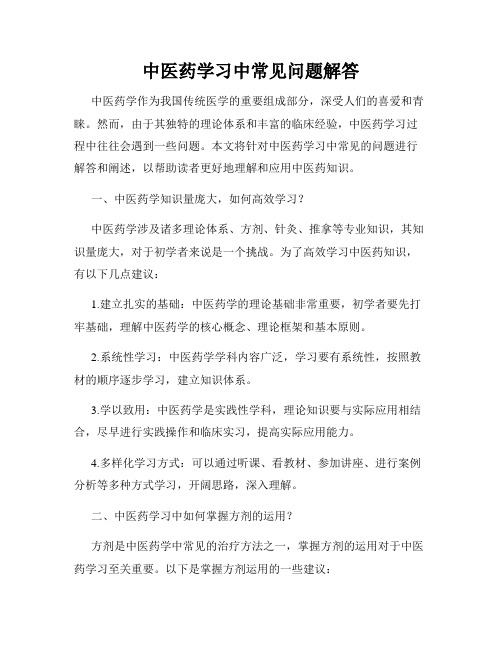 中医药学习中常见问题解答

中医药学作为我国传统医学的重要组成部分，深受人们的喜爱和青睐。然而，由于其独特的理论体系和丰富的临床经验，中医药学习过程中往往会遇到一些问题。本文将针对中医药学习中常见的问题进行解答和阐述，以帮助读者更好地理解和应用中医药知识。

一、中医药学知识量庞大，如何高效学习？

中医药学涉及诸多理论体系、方剂、针灸、推拿等专业知识，其知识量庞大，对于初学者来说是一个挑战。为了高效学习中医药知识，有以下几点建议：

1.建立扎实的基础：中医药学的理论基础非常重要，初学者要先打牢基础，理解中医药学的核心概念、理论框架和基本原则。

2.系统性学习：中医药学学科内容广泛，学习要有系统性，按照教材的顺序逐步学习，建立知识体系。

3.学以致用：中医药学是实践性学科，理论知识要与实际应用相结合，尽早进行实践操作和临床实习，提高实际应用能力。

4.多样化学习方式：可以通过听课、看教材、参加讲座、进行案例分析等多种方式学习，开阔思路，深入理解。

二、中医药学习中如何掌握方剂的运用？

方剂是中医药学中常见的治疗方法之一，掌握方剂的运用对于中医药学习至关重要。以下是掌握方剂运用的一些建议：